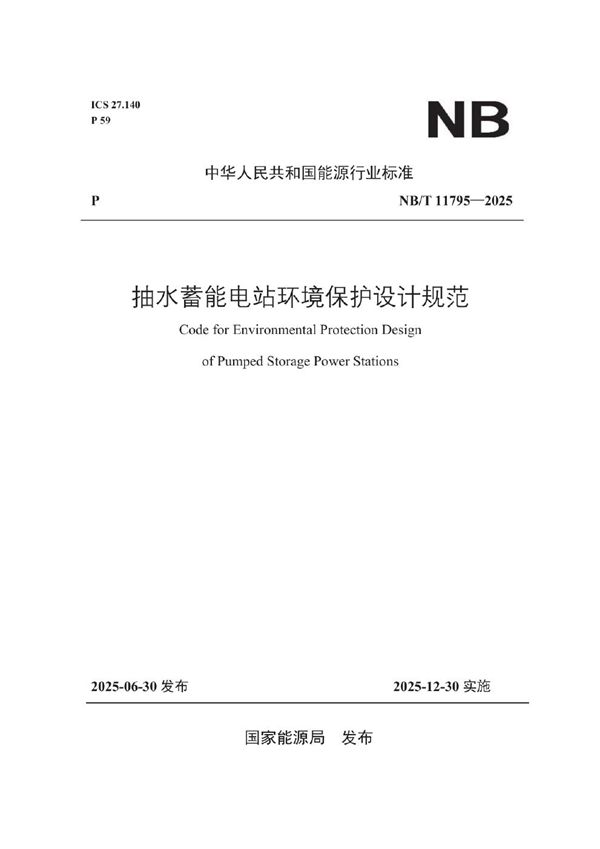 ICS 27.140
P 59

NB

中华人民共和国能源行业标准

P NB/T 11795—2025

抽水蓄能电站环境保护设计规范

Code for Environmental Protection Design

of Pumped Storage Power Stations

2025-06-30 发布 2025-12-30 实施

国家能源局 发布